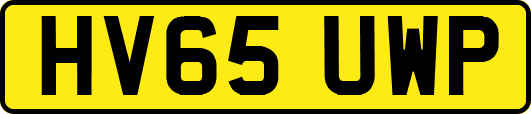 HV65 UWP